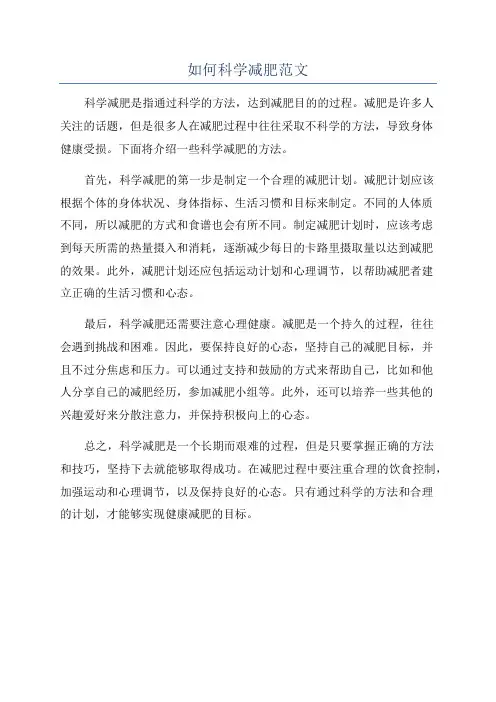 如何科学减肥范文

科学减肥是指通过科学的方法，达到减肥目的的过程。减肥是许多人关注的话题，但是很多人在减肥过程中往往采取不科学的方法，导致身体健康受损。下面将介绍一些科学减肥的方法。

首先，科学减肥的第一步是制定一个合理的减肥计划。减肥计划应该根据个体的身体状况、身体指标、生活习惯和目标来制定。不同的人体质不同，所以减肥的方式和食谱也会有所不同。制定减肥计划时，应该考虑到每天所需的热量摄入和消耗，逐渐减少每日的卡路里摄取量以达到减肥的效果。此外，减肥计划还应包括运动计划和心理调节，以帮助减肥者建立正确的生活习惯和心态。

最后，科学减肥还需要注意心理健康。减肥是一个持久的过程，往往会遇到挑战和困难。因此，要保持良好的心态，坚持自己的减肥目标，并且不过分焦虑和压力。可以通过支持和鼓励的方式来帮助自己，比如和他人分享自己的减肥经历，参加减肥小组等。此外，还可以培养一些其他的兴趣爱好来分散注意力，并保持积极向上的心态。

总之，科学减肥是一个长期而艰难的过程，但是只要掌握正确的方法和技巧，坚持下去就能够取得成功。在减肥过程中要注重合理的饮食控制，加强运动和心理调节，以及保持良好的心态。只有通过科学的方法和合理的计划，才能够实现健康减肥的目标。